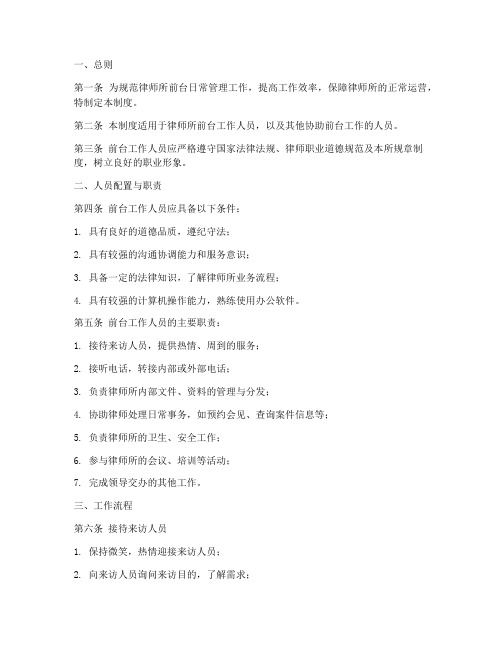 一、总则

第一条 为规范律师所前台日常管理工作，提高工作效率，保障律师所的正常运营，特制定本制度。

第二条 本制度适用于律师所前台工作人员，以及其他协助前台工作的人员。

第三条 前台工作人员应严格遵守国家法律法规、律师职业道德规范及本所规章制度，树立良好的职业形象。

二、人员配置与职责

第四条 前台工作人员应具备以下条件：

1. 具有良好的道德品质，遵纪守法；

2. 具有较强的沟通协调能力和服务意识；

3. 具备一定的法律知识，了解律师所业务流程；

4. 具有较强的计算机操作能力，熟练使用办公软件。

第五条 前台工作人员的主要职责：

1. 接待来访人员，提供热情、周到的服务；

2. 接听电话，转接内部或外部电话；

3. 负责律师所内部文件、资料的管理与分发；

4. 协助律师处理日常事务，如预约会见、查询案件信息等；

5. 负责律师所的卫生、安全工作；

6. 参与律师所的会议、培训等活动；

7. 完成领导交办的其他工作。

三、工作流程

第六条 接待来访人员

1. 保持微笑，热情迎接来访人员；

2. 向来访人员询问来访目的，了解需求；